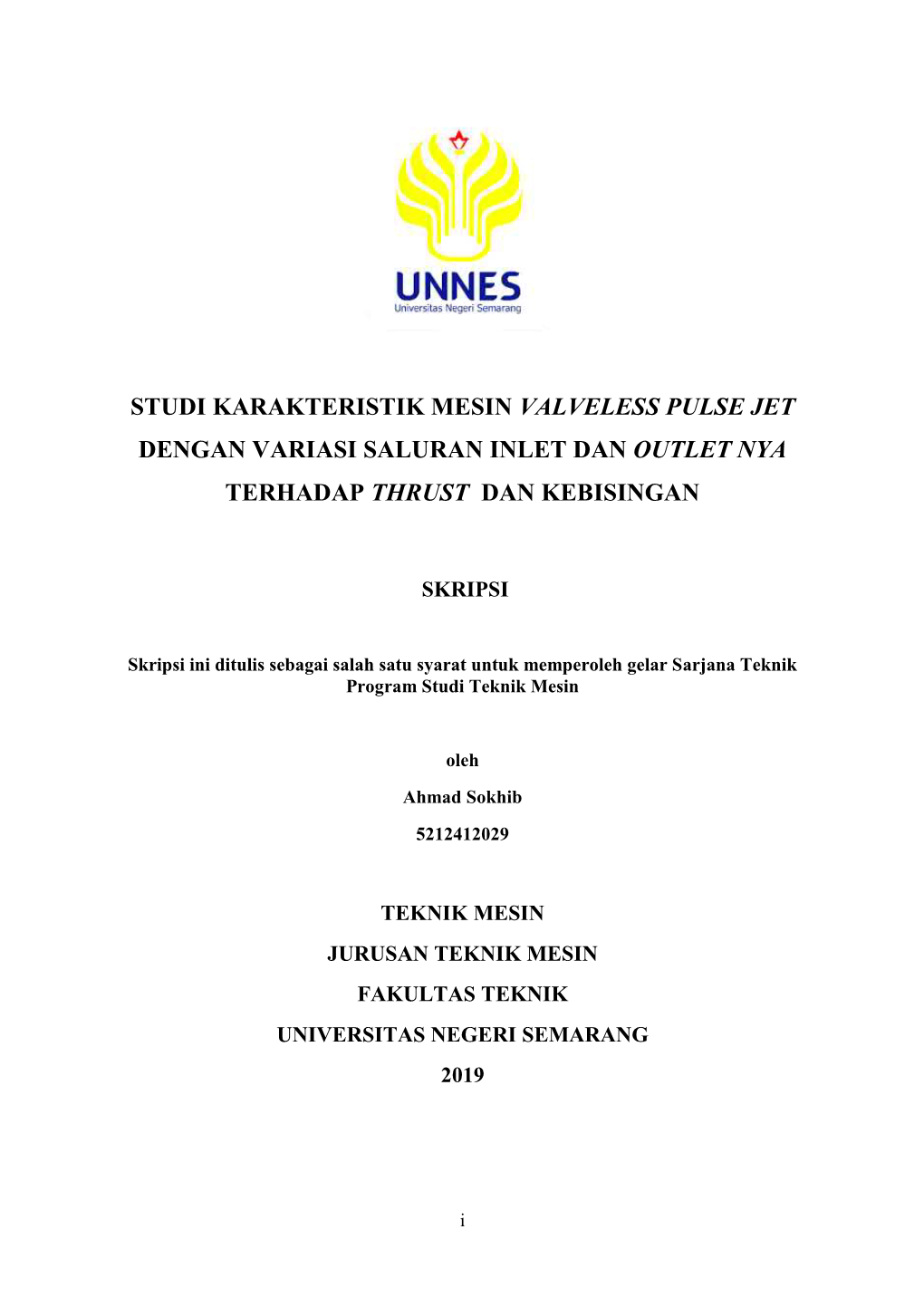 UNNES
Universitas Negeri Semarang

STUDI KARAKTERISTIK MESIN VALVELESS PULSE JET DENGAN VARIASI SALURAN INLET DAN OUTLET NYA TERHADAP THRUST DAN KEBISINGAN

SKRIPSI

Skripsi ini ditulis sebagai salah satu syarat untuk memperoleh gelar Sarjana Teknik Program Studi Teknik Mesin

oleh

Ahmad Sokhib

5212412029

TEKNIK MESIN

JURUSAN TEKNIK MESIN

FAKULTAS TEKNIK

UNIVERSITAS NEGERI SEMARANG

2019

i